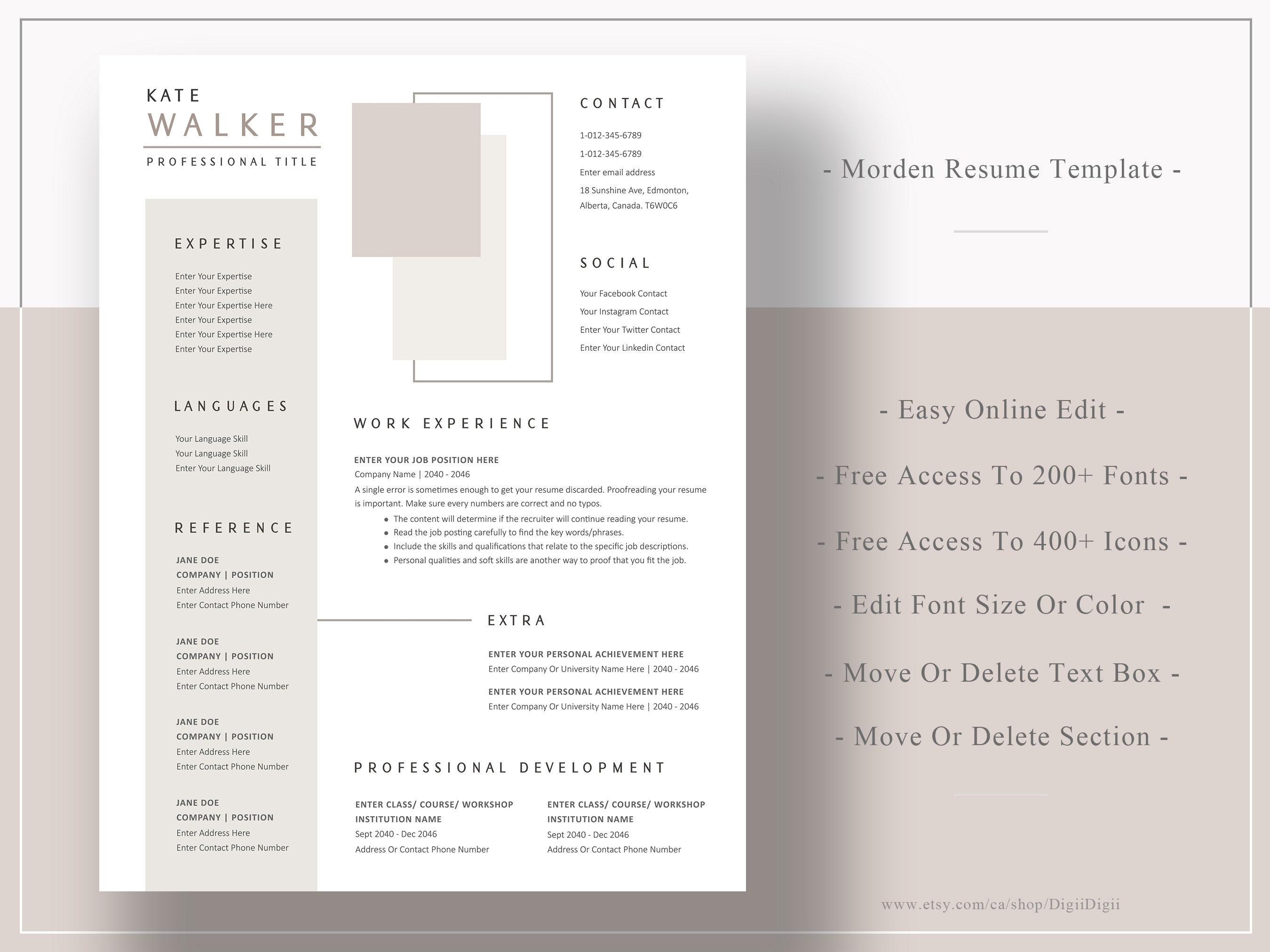 KATE
WALKER
PROFESSIONAL TITLE

EXPERTISE

Enter Your Expertise
Enter Your Expertise
Enter Your Expertise Here
Enter Your Expertise
Enter Your Expertise Here
Enter Your Expertise

LANGUAGES

Your Language Skill
Your Language Skill
Enter Your Language Skill

REFERENCE

JANE DOE
COMPANY | POSITION
Enter Address Here
Enter Contact Phone Number

JANE DOE
COMPANY | POSITION
Enter Address Here
Enter Contact Phone Number

JANE DOE
COMPANY | POSITION
Enter Address Here
Enter Contact Phone Number

JANE DOE
COMPANY | POSITION
Enter Address Here
Enter Contact Phone Number

CONTACT

1-012-345-6789
1-012-345-6789
Enter email address
18 Sunshine Ave, Edmonton, Alberta, Canada. T6W0C6

SOCIAL

Your Facebook Contact
Your Instagram Contact
Enter Your Twitter Contact
Enter Your Linkedin Contact

WORK EXPERIENCE

ENTER YOUR JOB POSITION HERE
Company Name | 2040 - 2046
A single error is sometimes enough to get your resume discarded. Proofreading your resume is important. Make sure every numbers are correct and no typos.
• The content will determine if the recruiter will continue reading your resume.
• Read the job posting carefully to find the key words/phrases.
• Include the skills and qualifications that relate to the specific job descriptions.
• Personal qualities and soft skills are another way to proof that you fit the job.

EXTRA

ENTER YOUR PERSONAL ACHIEVEMENT HERE
Enter Company Or University Name Here | 2040 - 2046

ENTER YOUR PERSONAL ACHIEVEMENT HERE
Enter Company Or University Name Here | 2040 - 2046

PROFESSIONAL DEVELOPMENT

ENTER CLASS/ COURSE/ WORKSHOP
INSTITUTION NAME
Sept 2040 - Dec 2046
Address Or Contact Phone Number

ENTER CLASS/ COURSE/ WORKSHOP
INSTITUTION NAME
Sept 2040 - Dec 2046
Address Or Contact Phone Number

- Morden Resume Template -

- Easy Online Edit -

- Free Access To 200+ Fonts -

- Free Access To 400+ Icons -

- Edit Font Size Or Color -

- Move Or Delete Text Box -

- Move Or Delete Section -

www.etsy.com/ca/shop/DigiiDigii